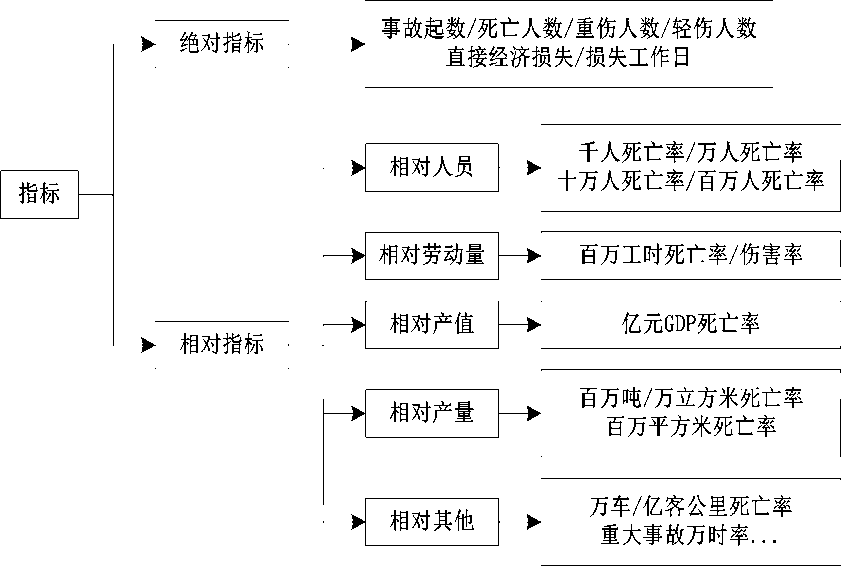 指标

绝对指标

事故起数/死亡人数/重伤人数/轻伤人数
直接经济损失/损失工作日

相对指标

相对人员

千人死亡率/万人死亡率
十万人死亡率/百万人死亡率

相对劳动量

百万工时死亡率/伤害率

相对产值

亿元GDP死亡率

相对产量

百万吨/万立方米死亡率
百万平方米死亡率

相对其他

万车/亿客公里死亡率
重大事故万时率...